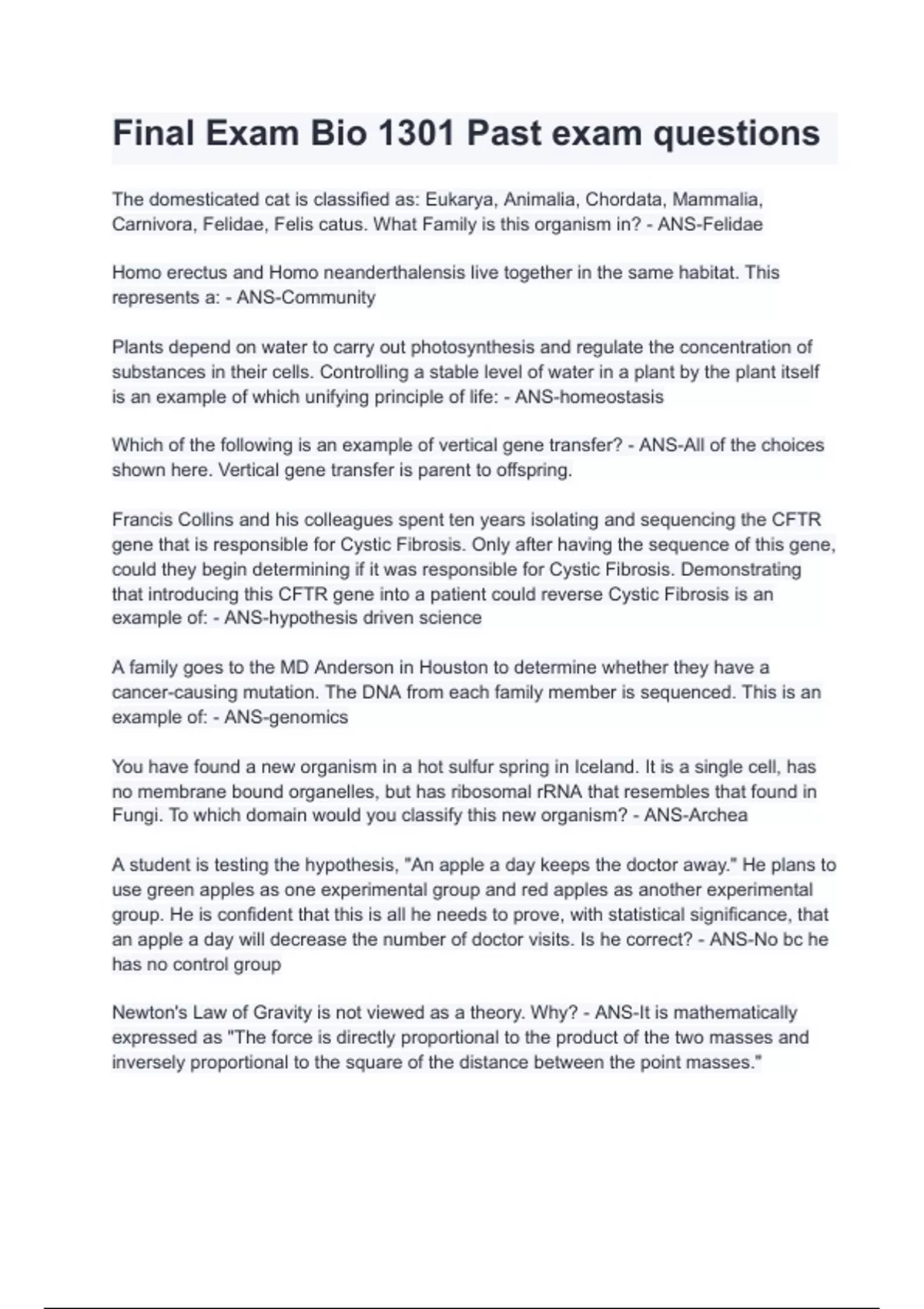 Final Exam Bio 1301 Past exam questions

The domesticated cat is classified as: Eukarya, Animalia, Chordata, Mammalia, Carnivora, Felidae, Felis catus. What Family is this organism in? - ANS-Felidae

Homo erectus and Homo neanderthalensis live together in the same habitat. This represents a: - ANS-Community

Plants depend on water to carry out photosynthesis and regulate the concentration of substances in their cells. Controlling a stable level of water in a plant by the plant itself is an example of which unifying principle of life: - ANS-homeostasis

Which of the following is an example of vertical gene transfer? - ANS-All of the choices shown here. Vertical gene transfer is parent to offspring.

Francis Collins and his colleagues spent ten years isolating and sequencing the CFTR gene that is responsible for Cystic Fibrosis. Only after having the sequence of this gene, could they begin determining if it was responsible for Cystic Fibrosis. Demonstrating that introducing this CFTR gene into a patient could reverse Cystic Fibrosis is an example of: - ANS-hypothesis driven science

A family goes to the MD Anderson in Houston to determine whether they have a cancer-causing mutation. The DNA from each family member is sequenced. This is an example of: - ANS-genomics

You have found a new organism in a hot sulfur spring in Iceland. It is a single cell, has no membrane bound organelles, but has ribosomal rRNA that resembles that found in Fungi. To which domain would you classify this new organism? - ANS-Archea

A student is testing the hypothesis, "An apple a day keeps the doctor away." He plans to use green apples as one experimental group and red apples as another experimental group. He is confident that this is all he needs to prove, with statistical significance, that an apple a day will decrease the number of doctor visits. Is he correct? - ANS-No bc he has no control group

Newton's Law of Gravity is not viewed as a theory. Why? - ANS-It is mathematically expressed as "The force is directly proportional to the product of the two masses and inversely proportional to the square of the distance between the point masses."